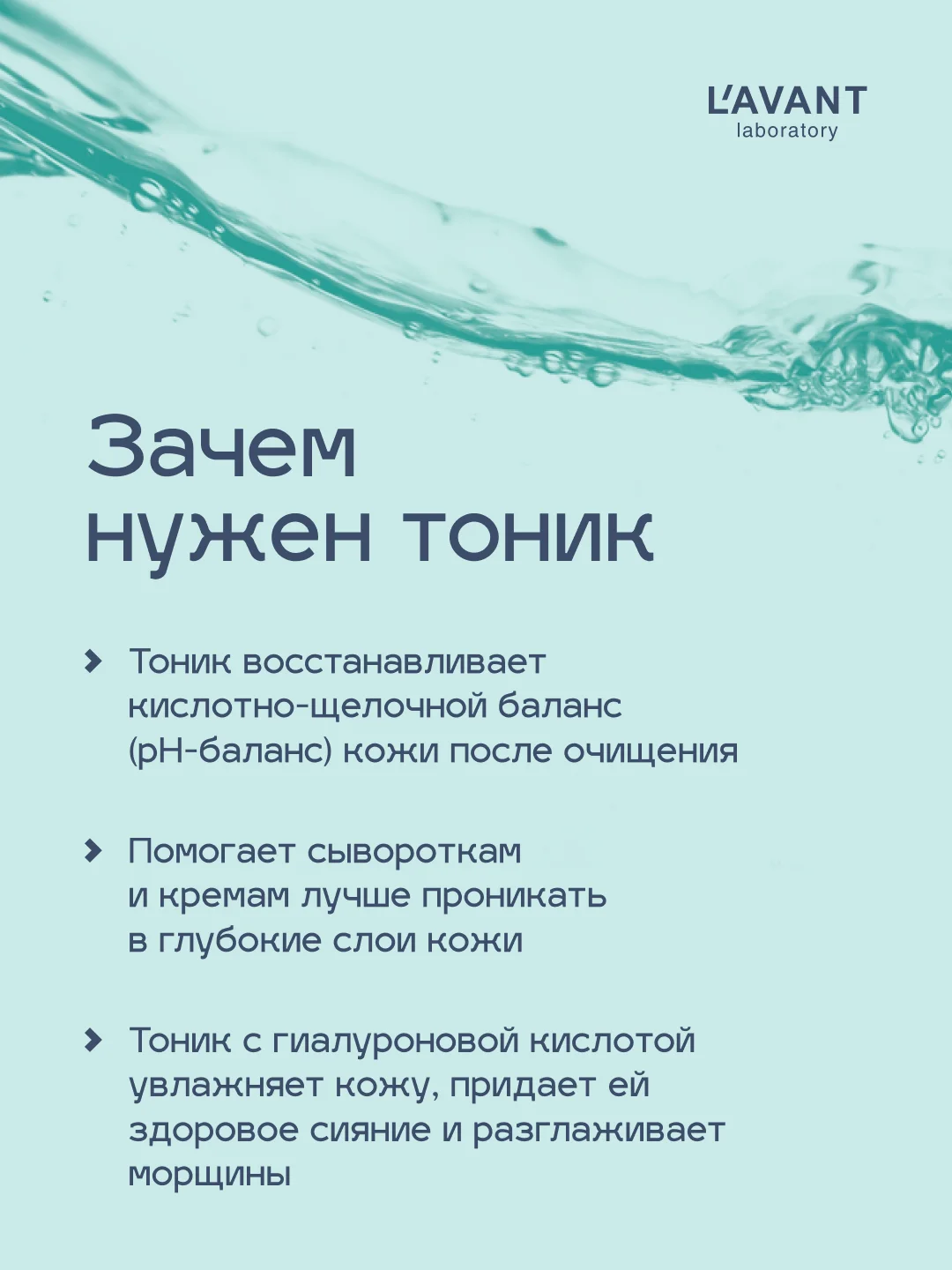 L'AVANT
laboratory

Зачем нужен тоник

Тоник восстанавливает кислотно-щелочной баланс (pH-баланс) кожи после очищения

Помогает сывороткам и кремам лучше проникать в глубокие слои кожи

Тоник с гиалуроновой кислотой увлажняет кожу, придает ей здоровое сияние и разглаживает морщины